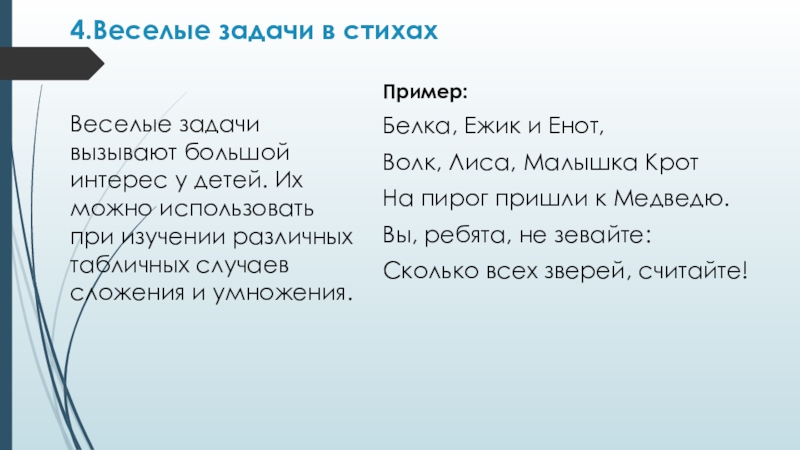 4.Веселые задачи в стихах

Веселые задачи вызывают большой интерес у детей. Их можно использовать при изучении различных табличных случаев сложения и умножения.

Пример:

Белка, Ежик и Енот,

Волк, Лиса, Малышка Крот

На пирог пришли к Медведю.

Вы, ребята, не зевайте:

Сколько всех зверей, считайте!